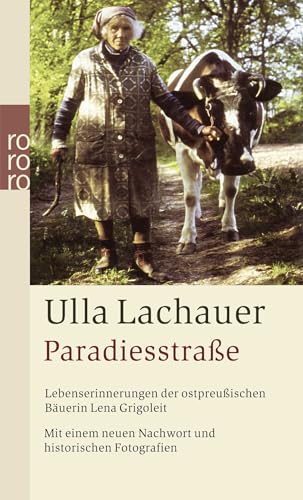 ro
ro
ro

Ulla Lachauer

Paradiesstraße

Lebenserinnerungen der ostpreußischen Bäuerin Lena Grigoleit

Mit einem neuen Nachwort und historischen Fotografien